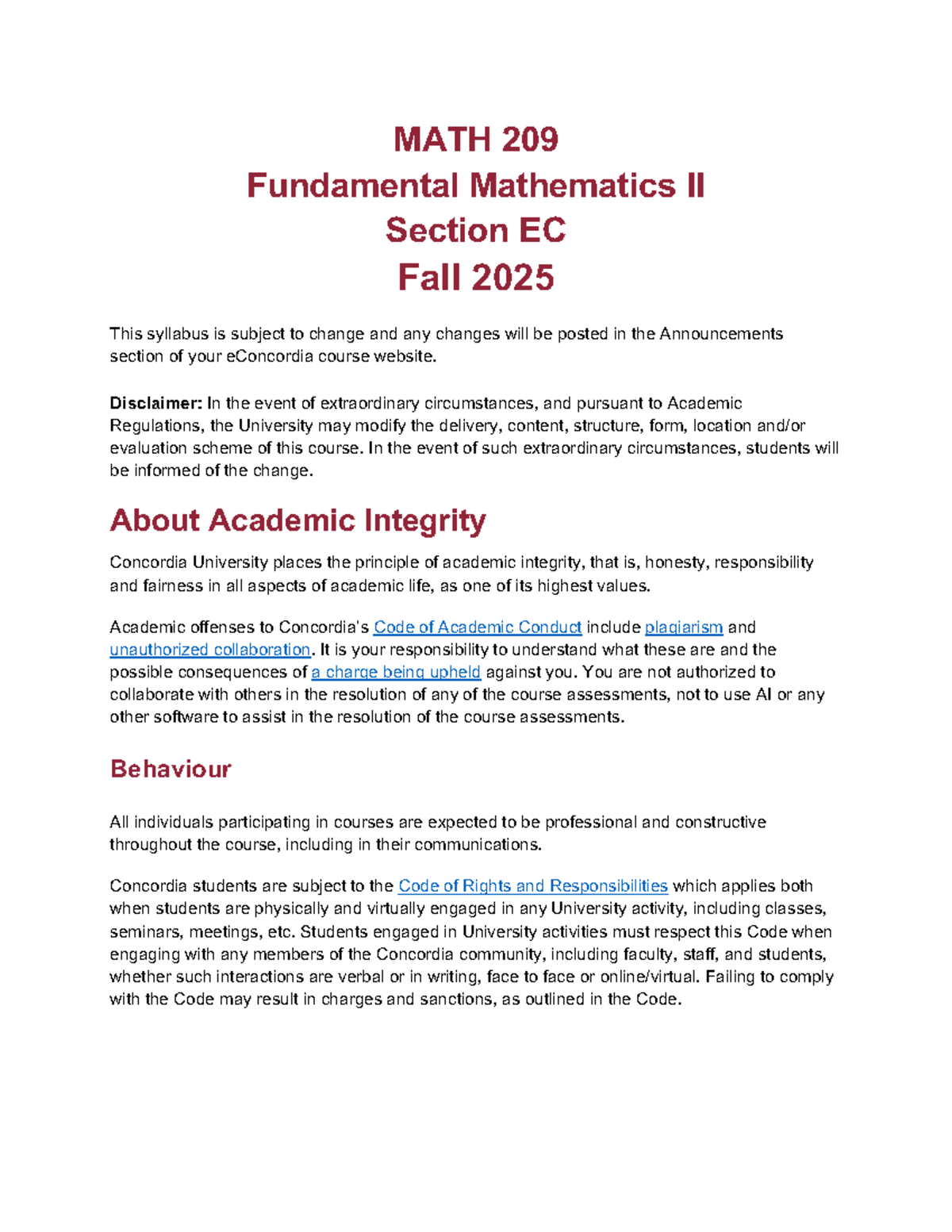 MATH 209
Fundamental Mathematics II
Section EC
Fall 2025

This syllabus is subject to change and any changes will be posted in the Announcements section of your eConcordia course website.

Disclaimer: In the event of extraordinary circumstances, and pursuant to Academic Regulations, the University may modify the delivery, content, structure, form, location and/or evaluation scheme of this course. In the event of such extraordinary circumstances, students will be informed of the change.

About Academic Integrity

Concordia University places the principle of academic integrity, that is, honesty, responsibility and fairness in all aspects of academic life, as one of its highest values.

Academic offenses to Concordia's Code of Academic Conduct include plagiarism and unauthorized collaboration. It is your responsibility to understand what these are and the possible consequences of a charge being upheld against you. You are not authorized to collaborate with others in the resolution of any of the course assessments, not to use AI or any other software to assist in the resolution of the course assessments.

Behaviour

All individuals participating in courses are expected to be professional and constructive throughout the course, including in their communications.

Concordia students are subject to the Code of Rights and Responsibilities which applies both when students are physically and virtually engaged in any University activity, including classes, seminars, meetings, etc. Students engaged in University activities must respect this Code when engaging with any members of the Concordia community, including faculty, staff, and students, whether such interactions are verbal or in writing, face to face or online/virtual. Failing to comply with the Code may result in charges and sanctions, as outlined in the Code.